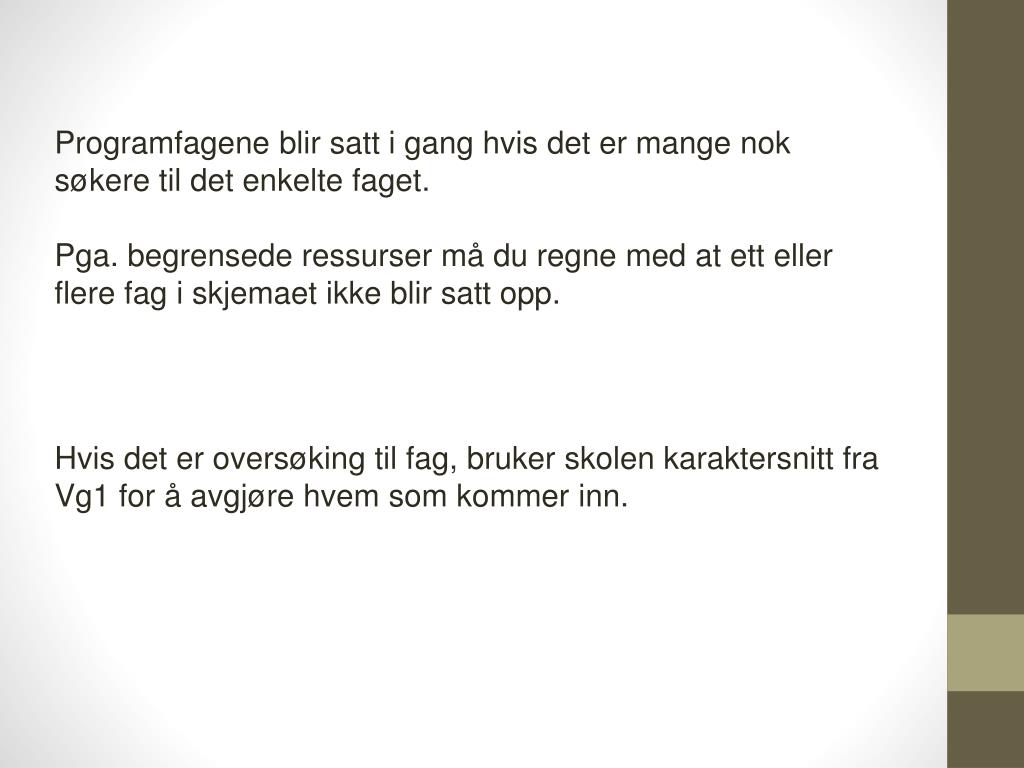 Programfagene blir satt i gang hvis det er mange nok søkere til det enkelte faget.

Pga. begrensede ressurser må du regne med at ett eller flere fag i skjemaet ikke blir satt opp.

Hvis det er oversøking til fag, bruker skolen karaktersnitt fra Vg1 for å avgjøre hvem som kommer inn.